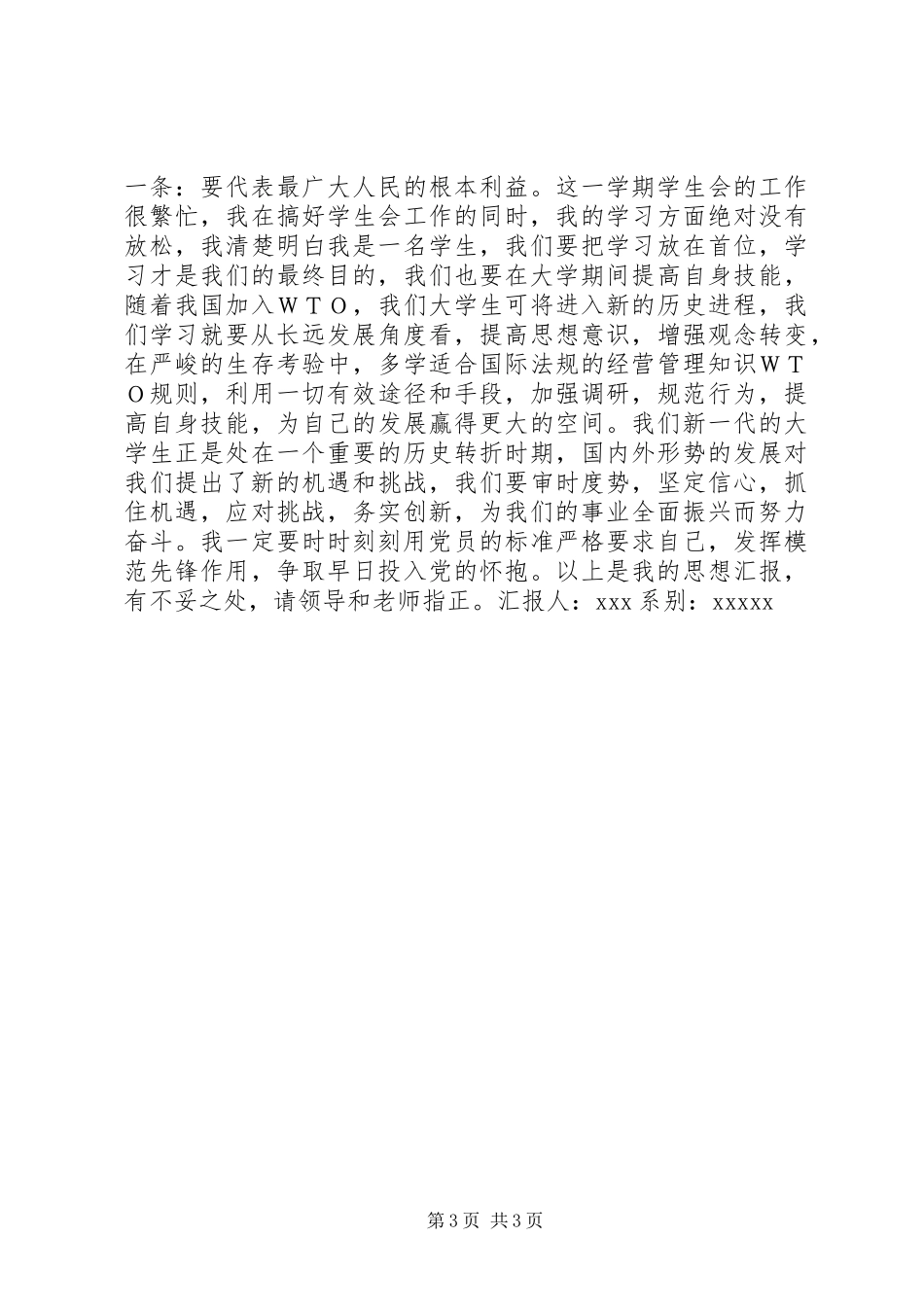 一条：要代表最广大人民的根本利益。这一学期学生会的工作很繁忙，我在搞好学生会工作的同时，我的学习方面绝对没有放松，我清楚明白我是一名学生，我们要把学习放在首位，学习才是我们的最终目的，我们也要在大学期间提高自身技能，随着我国加入ＷＴＯ，我们大学生可将进入新的历史进程，我们学习就要从长远发展角度看，提高思想意识，增强观念转变，在严峻的生存考验中，多学适合国际法规的经营管理知识ＷＴＯ规则，利用一切有效途径和手段，加强调研，规范行为，提高自身技能，为自己的发展赢得更大的空间。我们新一代的大学生正是处在一个重要的历史转折时期，国内外形势的发展对我们提出了新的机遇和挑战，我们要审时度势，坚定信心，抓住机遇，应对挑战，务实创新，为我们的事业全面振兴而努力奋斗。我一定要时时刻刻用党员的标准严格要求自己，发挥模范先锋作用，争取早日投入党的怀抱。以上是我的思想汇报，有不妥之处，请领导和老师指正。汇报人：xxx 系别：xxxxx

第 3 页 共 3 页